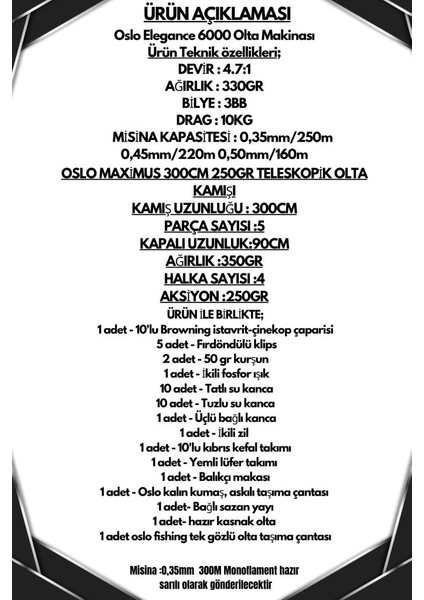 ÜRÜN AÇIKLAMASI
Oslo Elegance 6000 Olta Makinası
Ürün Teknik özellikleri;
DEVİR : 4.7:1
AĞIRLIK : 330GR
BİLYE : 3BB
DRAG : 10KG
MİSİNA KAPASİTESİ : 0,35mm/250m 0,45mm/220m 0,50mm/160m
OSLO MAXİMUS 300CM 250GR TELESKOPİK OLTA KAMIŞI
KAMIŞ UZUNLUĞU : 300CM
PARÇA SAYISI :5
KAPALI UZUNLUK:90CM
AĞIRLIK :350GR
HALKA SAYISI :4
AKSİYON :250GR
ÜRÜN İLE BİRLİKTE;
1 adet - 10'lu Browning istavrit-çinekop çaparisi
5 adet - Fırdöndülü klips
2 adet - 50 gr kurşun
1 adet - İkili fosfor ışık
10 adet - Tatlı su kanca
10 adet - Tuzlu su kanca
1 adet - Üçlü bağlı kanca
1 adet - İkili zil
1 adet - 10'lu kıbrıs kefal takımı
1 adet - Yemli lüfer takımı
1 adet - Balıkçı makası
1 adet - Oslo kalın kumaş, askılı taşıma çantası
1 adet- Bağlı sazan yayı
1 adet- hazır kasnak olta
1 adet oslo fishing tek gözlü olta taşıma çantası

Misina :0,35mm 300M Monoflament hazır sarılı olarak gönderilecektir